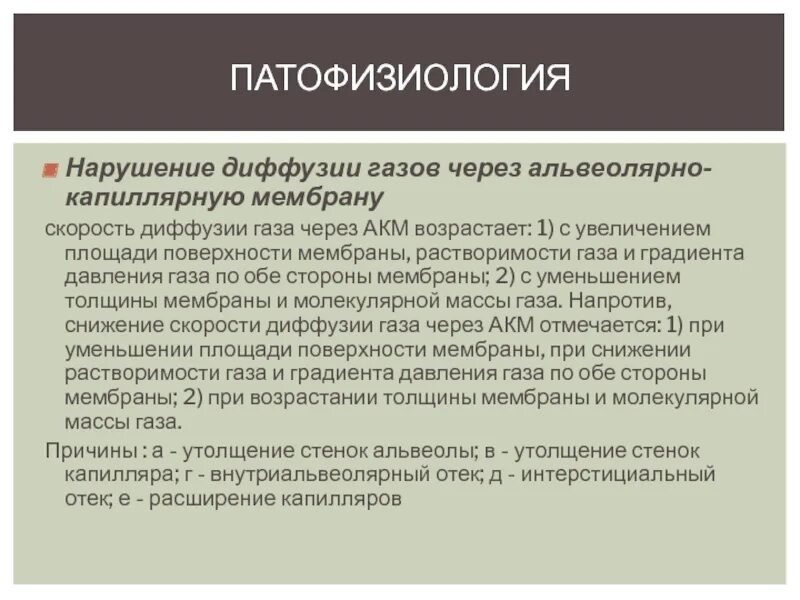 ПАТОФИЗИОЛОГИЯ

Нарушение диффузии газов через альвеолярно-капиллярную мембрану

скорость диффузии газа через АКМ возрастает: 1) с увеличением площади поверхности мембраны, растворимости газа и градиента давления газа по обе стороны мембраны; 2) с уменьшением толщины мембраны и молекулярной массы газа. Напротив, снижение скорости диффузии газа через АКМ отмечается: 1) при уменьшении площади поверхности мембраны, при снижении растворимости газа и градиента давления газа по обе стороны мембраны; 2) при возрастании толщины мембраны и молекулярной массы газа.

Причины : а - утолщение стенок альвеолы; в - утолщение стенок капилляра; г - внутриальвеолярный отек; д - интерстициальный отек; е - расширение капилляров